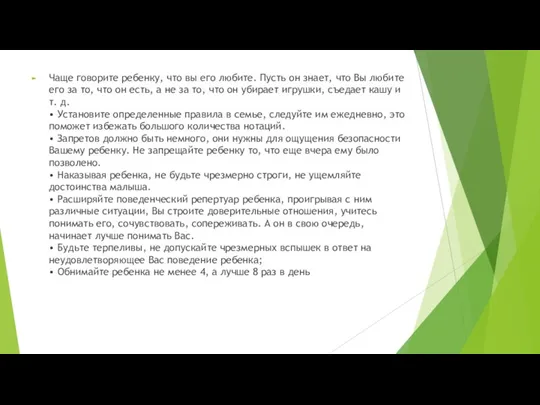 Чаще говорите ребенку, что вы его любите. Пусть он знает, что Вы любите его за то, что он есть, а не за то, что он убирает игрушки, съедает кашу и т. д.
• Установите определенные правила в семье, следуйте им ежедневно, это поможет избежать большого количества нотаций.
• Запретов должно быть немного, они нужны для ощущения безопасности Вашему ребенку. Не запрещайте ребенку то, что еще вчера ему было позволено.
• Наказывая ребенка, не будьте чрезмерно строги, не ущемляйте достоинства малыша.
• Расширяйте поведенческий репертуар ребенка, проигрывая с ним различные ситуации, Вы строите доверительные отношения, учитесь понимать его, сочувствовать, сопереживать. А он в свою очередь, начинает лучше понимать Вас.
• Будьте терпеливы, не допускайте чрезмерных вспышек в ответ на неудовлетворяющее Вас поведение ребенка;
• Обнимайте ребенка не менее 4, а лучше 8 раз в день